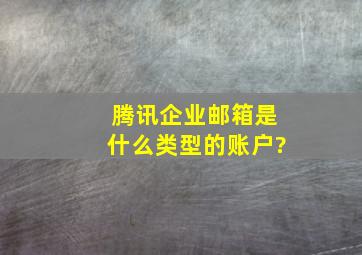 腾讯企业邮箱是什么类型的账户?